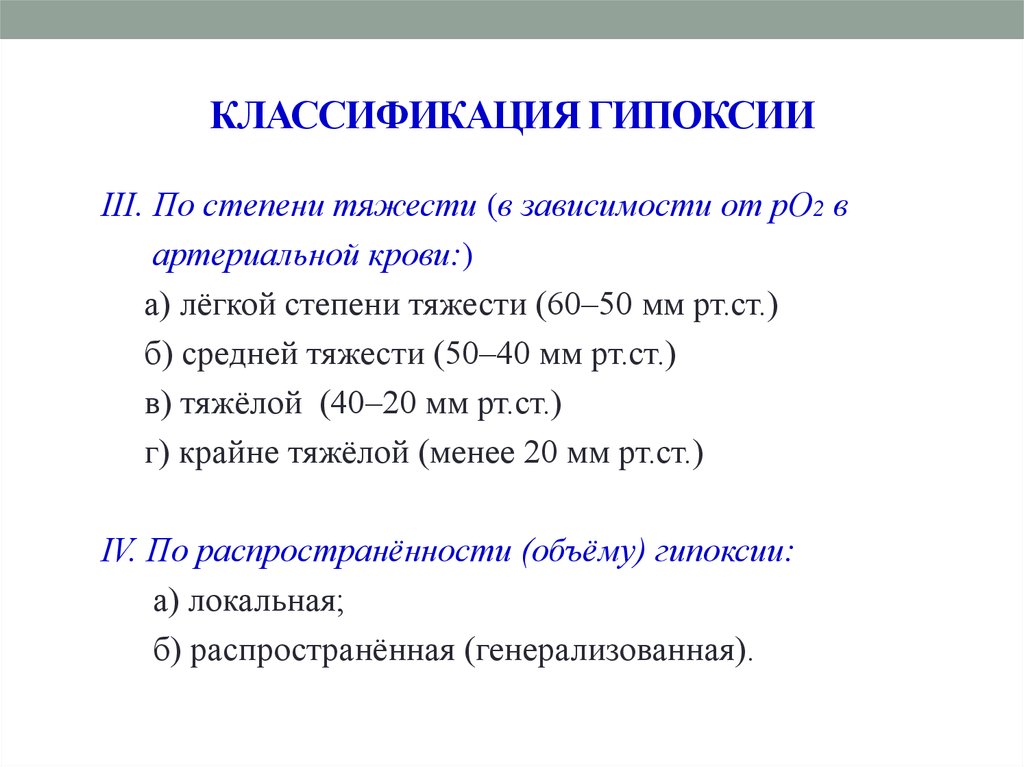 КЛАССИФИКАЦИЯ ГИПОКСИИ

III. По степени тяжести (в зависимости от $pO_2$ в артериальной крови:)

а) лёгкой степени тяжести (60–50 мм рт.ст.)

б) средней тяжести (50–40 мм рт.ст.)

в) тяжёлой (40–20 мм рт.ст.)

г) крайне тяжёлой (менее 20 мм рт.ст.)

IV. По распространённости (объёму) гипоксии:

а) локальная;

б) распространённая (генерализованная).